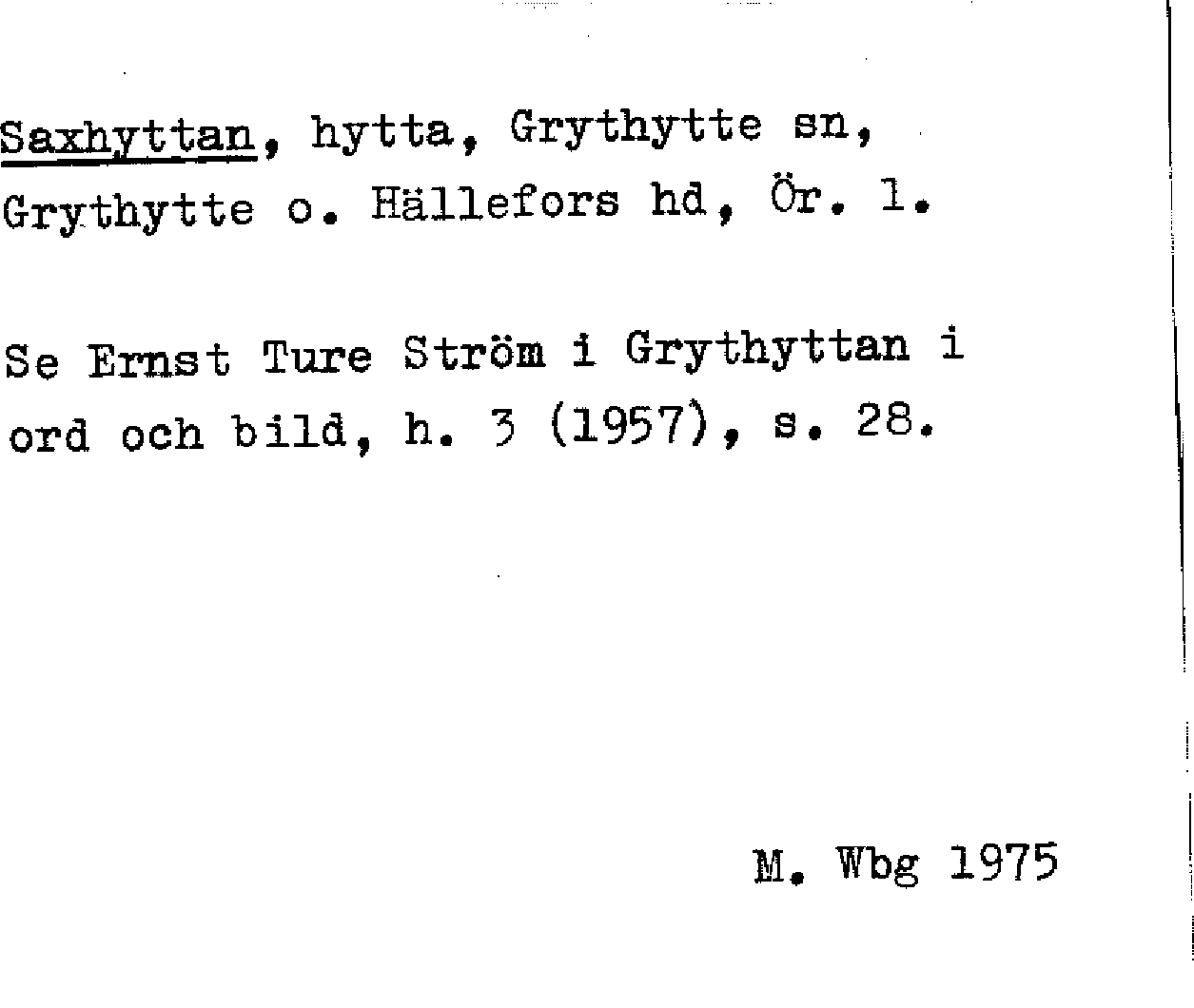 Saxhyttan, hytta, Grythytte sn, Grythytte o. Hällefors hd, Ör. l.

Se Ernst Ture Ström i Grythyttan i ord och bild, h. 3 (1957), s. 28.

M. Wbg 1975